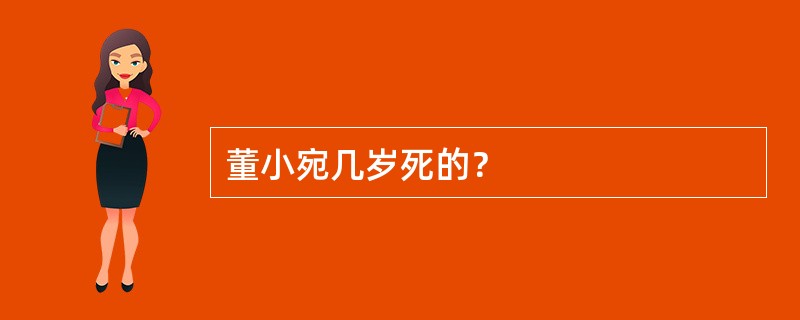 董小宛几岁死的?